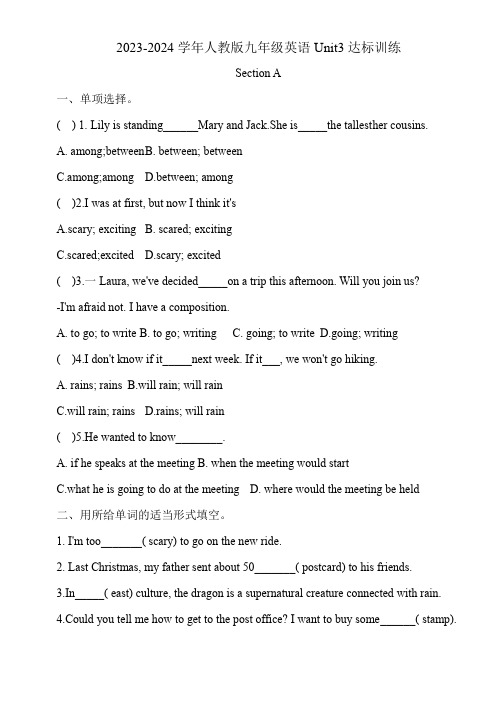 2023-2024 学年人教版九年级英语 Unit3 达标训练

Section A

一、单项选择。

( ) 1. Lily is standing______Mary and Jack.She is_____the tallesther cousins.

A. among;betweenB. between; between

C.among;among D.between; among

( )2.I was at first, but now I think it's

A.scary; exciting B. scared; exciting

C.scared;excited D.scary; excited

( )3.一 Laura, we've decided_____on a trip this afternoon. Will you join us?

-I'm afraid not. I have a composition.

A. to go; to write B. to go; writing C. going; to write D.going; writing

( )4.I don't know if it_____next week. If it___, we won't go hiking.

A. rains; rains B.will rain; will rain

C.will rain; rains D.rains; will rain

( )5.He wanted to know________.

A. if he speaks at the meeting B. when the meeting would start

C.what he is going to do at the meeting D. where would the meeting be held

二、用所给单词的适当形式填空。

1. I'm too_______( scary) to go on the new ride.

2. Last Christmas, my father sent about 50_______( postcard) to his friends.

3.In_____( east) culture, the dragon is a supernatural creature connected with rain.

4.Could you tell me how to get to the post office? I want to buy some______( stamp).